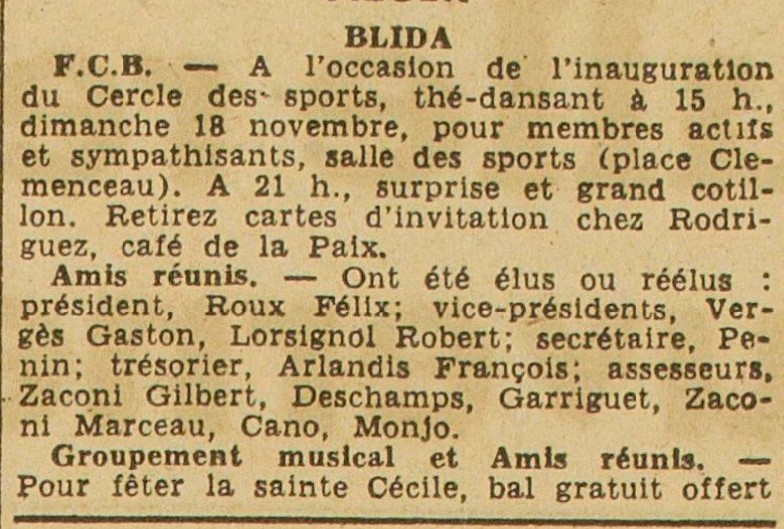 BLIDA

F.C.B. — A l'occasion de l'inauguration du Cercle des sports, thé-dansant à 15 h., dimanche 18 novembre, pour membres actifs et sympathisants, salle des sports (place Clemenceau). A 21 h., surprise et grand cotillon. Retirez cartes d'invitation chez Rodriguez, café de la Paix.

Amis réunis. — Ont été élus ou réélus : président, Roux Félix; vice-présidents, Vergès Gaston, Lorsignol Robert; secrétaire, Penin; trésorier, Arlandis François; assesseurs, Zaconi Gilbert, Deschamps, Garriguet, Zaconi Marceau, Cano, Monjo.

Groupement musical et Amis réunis. — Pour fêter la sainte Cécile, bal gratuit offert